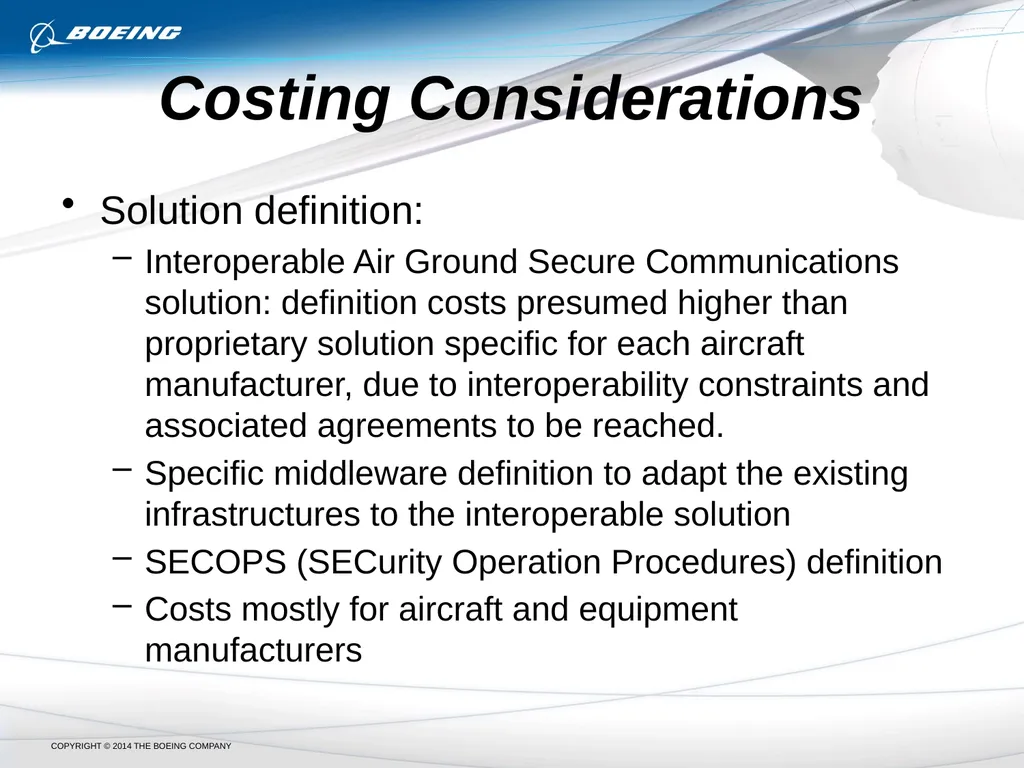 BOEING

Costing Considerations

• Solution definition:
  – Interoperable Air Ground Secure Communications solution: definition costs presumed higher than proprietary solution specific for each aircraft manufacturer, due to interoperability constraints and associated agreements to be reached.
  – Specific middleware definition to adapt the existing infrastructures to the interoperable solution
  – SECOPS (SECurity Operation Procedures) definition
  – Costs mostly for aircraft and equipment manufacturers

COPYRIGHT © 2014 THE BOEING COMPANY